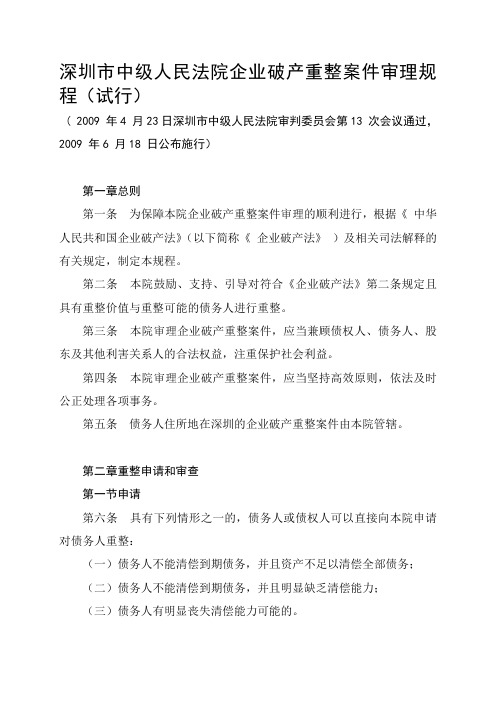 深圳市中级人民法院企业破产重整案件审理规程（试行）

（ 2009 年 4 月 23 日深圳市中级人民法院审判委员会第 13 次会议通过，2009 年 6 月 18 日公布施行）

第一章总则

第一条　为保障本院企业破产重整案件审理的顺利进行，根据《 中华人民共和国企业破产法》（以下简称《 企业破产法》 ）及相关司法解释的有关规定，制定本规程。

第二条　本院鼓励、支持、引导对符合《企业破产法》第二条规定且具有重整价值与重整可能的债务人进行重整。

第三条　本院审理企业破产重整案件，应当兼顾债权人、债务人、股东及其他利害关系人的合法权益，注重保护社会利益。

第四条　本院审理企业破产重整案件，应当坚持高效原则，依法及时公正处理各项事务。

第五条　债务人住所地在深圳的企业破产重整案件由本院管辖。

第二章重整申请和审查

第一节申请

第六条　具有下列情形之一的，债务人或债权人可以直接向本院申请对债务人重整：

（一）债务人不能清偿到期债务，并且资产不足以清偿全部债务；

（二）债务人不能清偿到期债务，并且明显缺乏清偿能力；

（三）债务人有明显丧失清偿能力可能的。